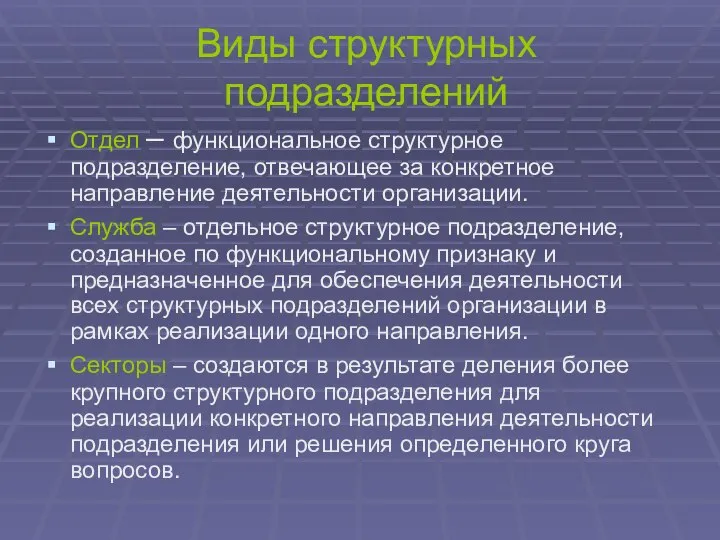 Виды структурных подразделений

▪ Отдел – функциональное структурное подразделение, отвечающее за конкретное направление деятельности организации.

▪ Служба – отдельное структурное подразделение, созданное по функциональному признаку и предназначенное для обеспечения деятельности всех структурных подразделений организации в рамках реализации одного направления.

▪ Секторы – создаются в результате деления более крупного структурного подразделения для реализации конкретного направления деятельности подразделения или решения определенного круга вопросов.